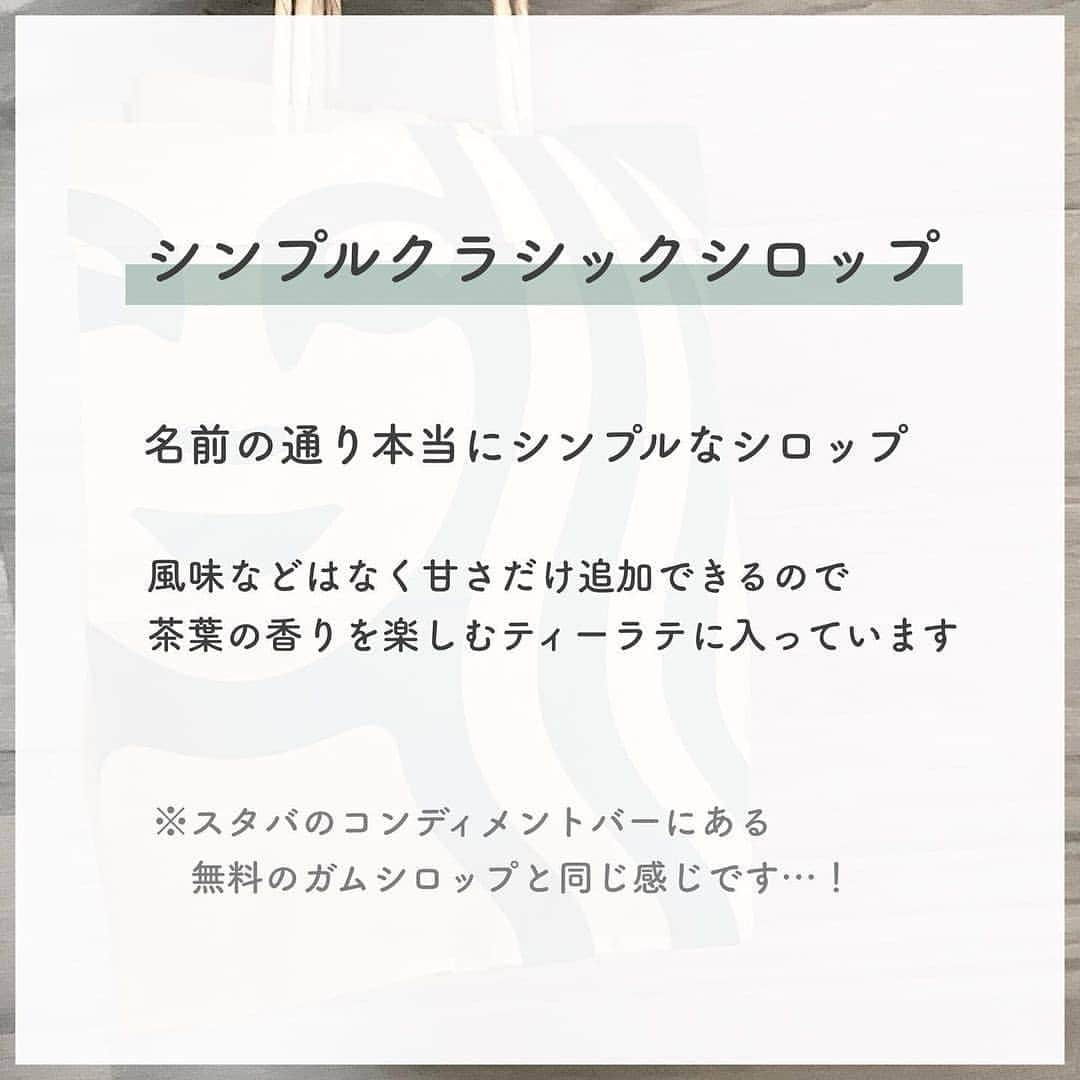 シンプルクラシックシロップ

名前の通り本当にシンプルなシロップ

風味などはなく甘さだけ追加できるので
茶葉の香りを楽しむティーラテに入っています

※スタバのコンディメントバーにある
無料のガムシロップと同じ感じです…！